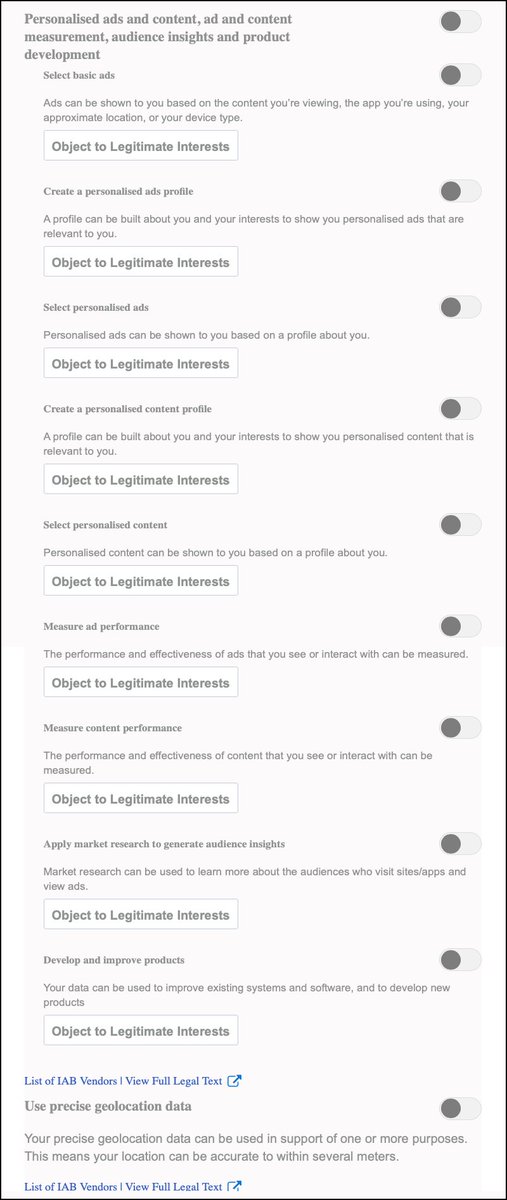 Personalised ads and content, ad and content measurement, audience insights and product development

Select basic ads

Ads can be shown to you based on the content you're viewing, the app you're using, your approximate location, or your device type.

Object to Legitimate Interests

Create a personalised ads profile

A profile can be built about you and your interests to show you personalised ads that are relevant to you.

Object to Legitimate Interests

Select personalised ads

Personalised ads can be shown to you based on a profile about you.

Object to Legitimate Interests

Create a personalised content profile

A profile can be built about you and your interests to show you personalised content that is relevant to you.

Object to Legitimate Interests

Select personalised content

Personalised content can be shown to you based on a profile about you.

Object to Legitimate Interests

Measure ad performance

The performance and effectiveness of ads that you see or interact with can be measured.

Object to Legitimate Interests

Measure content performance

The performance and effectiveness of content that you see or interact with can be measured.

Object to Legitimate Interests

Apply market research to generate audience insights

Market research can be used to learn more about the audiences who visit sites/apps and view ads.

Object to Legitimate Interests

Develop and improve products

Your data can be used to improve existing systems and software, and to develop new products

Object to Legitimate Interests

List of IAB Vendors | View Full Legal Text

Use precise geolocation data

Your precise geolocation data can be used in support of one or more purposes. This means your location can be accurate to within several meters.

List of IAB Vendors | View Full Legal Text